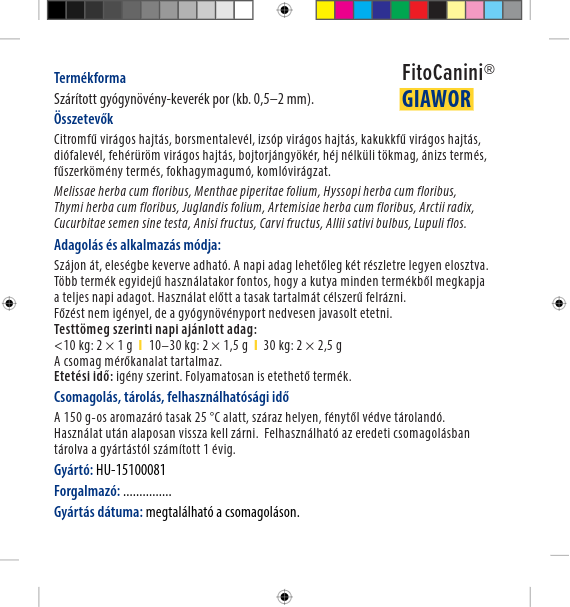 FitoCanini®
GIAWOR

Termékforma
Szárított gyógynövény-keverék por (kb. 0,5–2 mm).

Összetevők
Citromfű virágos hajtás, borsmentalevél, izsóp virágos hajtás, kakukkfű virágos hajtás, diófalevél, fehérüröm virágos hajtás, bojtorjángyökér, héj nélküli tökmag, ánizs termés, fűszerkömény termés, fokhagymagumó, komlóvirágzat.

Melissae herba cum floribus, Menthae piperitae folium, Hyssopi herba cum floribus, Thymi herba cum floribus, Juglandis folium, Artemisiae herba cum floribus, Arctii radix, Cucurbitae semen sine testa, Anisi fructus, Carvi fructus, Allii sativi bulbus, Lupuli flos.

Adagolás és alkalmazás módja:
Szájon át, eleségbe keverve adható. A napi adag lehetőleg két részletre legyen elosztva. Több termék egyidejű használatakor fontos, hogy a kutya minden termékből megkapja a teljes napi adagot. Használat előtt a tasak tartalmát célszerű felrázni.
Főzést nem igényel, de a gyógynövényport nedvesen javasolt etetni.
Testtömeg szerinti napi ajánlott adag:
<10 kg: 2 × 1 g | 10–30 kg: 2 × 1,5 g | 30 kg: 2 × 2,5 g
A csomag mérőkanalat tartalmaz.
Etetési idő: igény szerint. Folyamatosan is etethető termék.

Csomagolás, tárolás, felhasználhatósági idő
A 150 g-os aromazáró tasak 25 °C alatt, száraz helyen, fénytől védve tárolandó. Használat után alaposan vissza kell zárni. Felhasználható az eredeti csomagolásban tárolva a gyártástól számított 1 évig.

Gyártó: HU-15100081

Forgalmazó: ...............

Gyártás dátuma: megtalálható a csomagoláson.